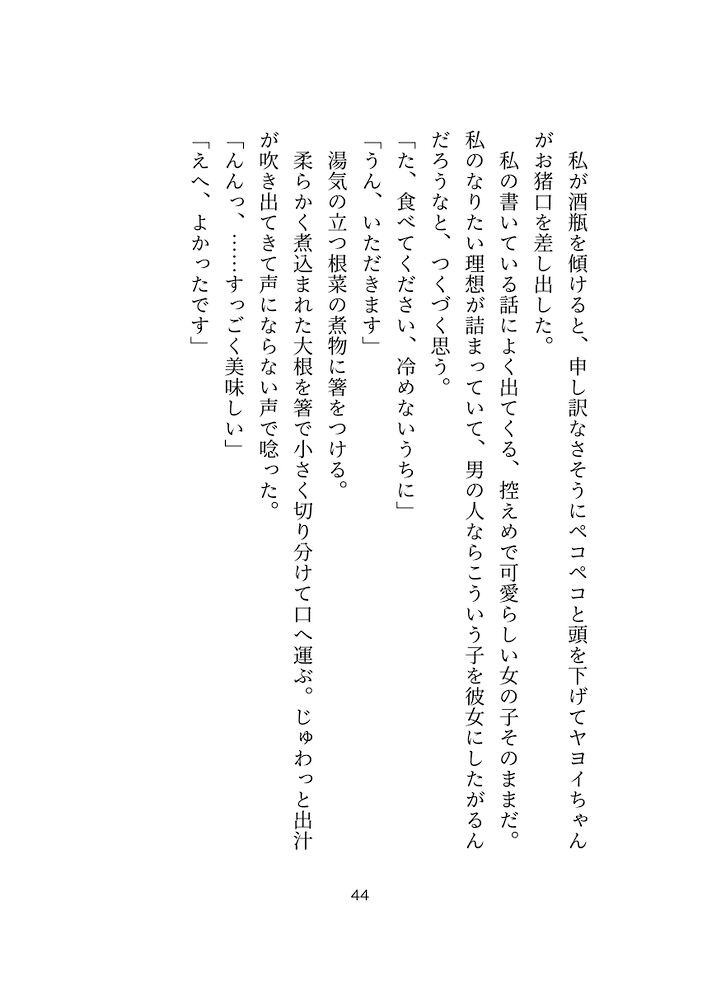 私が酒瓶を傾けると、申し訳なさそうにペコペコと頭を下げてヤヨイちゃんがお猪口を差し出した。
私の書いている話によく出てくる、控えめで可愛らしい女の子そのままだ。私のなりたい理想が詰まっていて、男の人ならこういう子を彼女にしたがるんだろうなと、つくづく思う。
「た、食べてください、冷めないうちに」
「うん、いただきます」
湯気の立つ根菜の煮物に箸をつける。
柔らかく煮込まれた大根を箸で小さく切り分けて口へ運ぶ。じゅわっと出汁が吹き出てきて声にならない声で唸った。
「んんっ、……すっごく美味しい」
「えへ、よかったです」

44